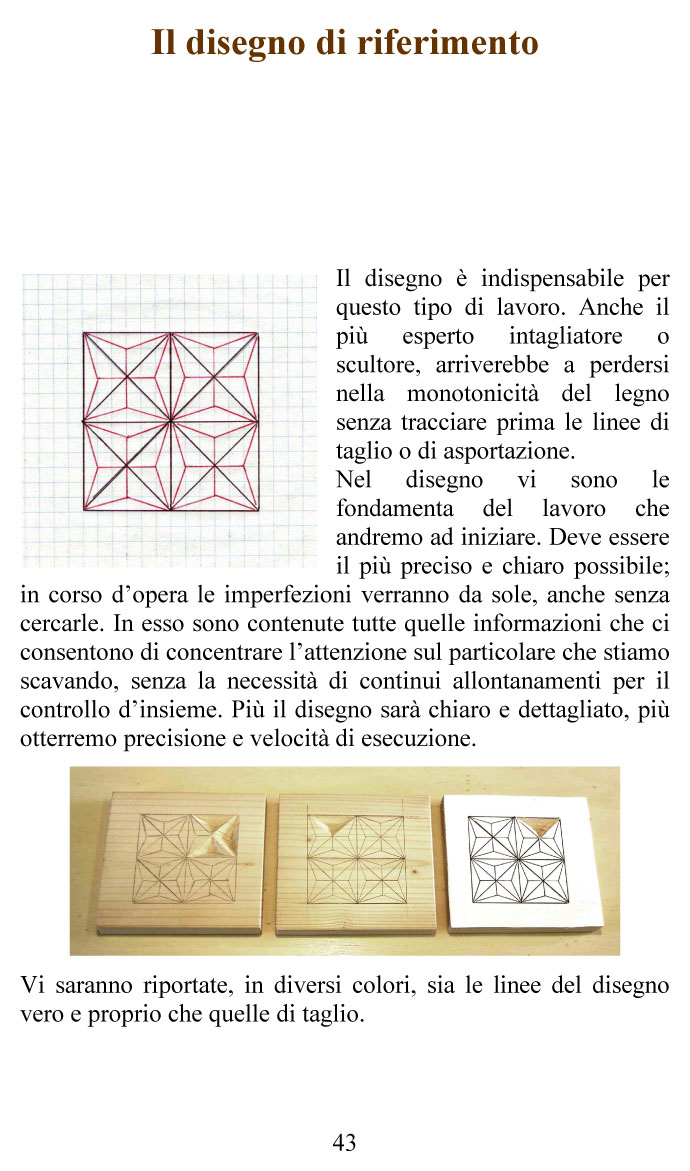 Il disegno di riferimento

Il disegno è indispensabile per questo tipo di lavoro. Anche il più esperto intagliatore o scultore, arriverebbe a perdersi nella monotonicità del legno senza tracciare prima le linee di taglio o di asportazione.

Nel disegno vi sono le fondamenta del lavoro che andremo ad iniziare. Deve essere il più preciso e chiaro possibile; in corso d'opera le imperfezioni verranno da sole, anche senza cercarle. In esso sono contenute tutte quelle informazioni che ci consentono di concentrare l'attenzione sul particolare che stiamo scavando, senza la necessità di continui allontanamenti per il controllo d'insieme. Più il disegno sarà chiaro e dettagliato, più otterremo precisione e velocità di esecuzione.

Vi saranno riportate, in diversi colori, sia le linee del disegno vero e proprio che quelle di taglio.

43